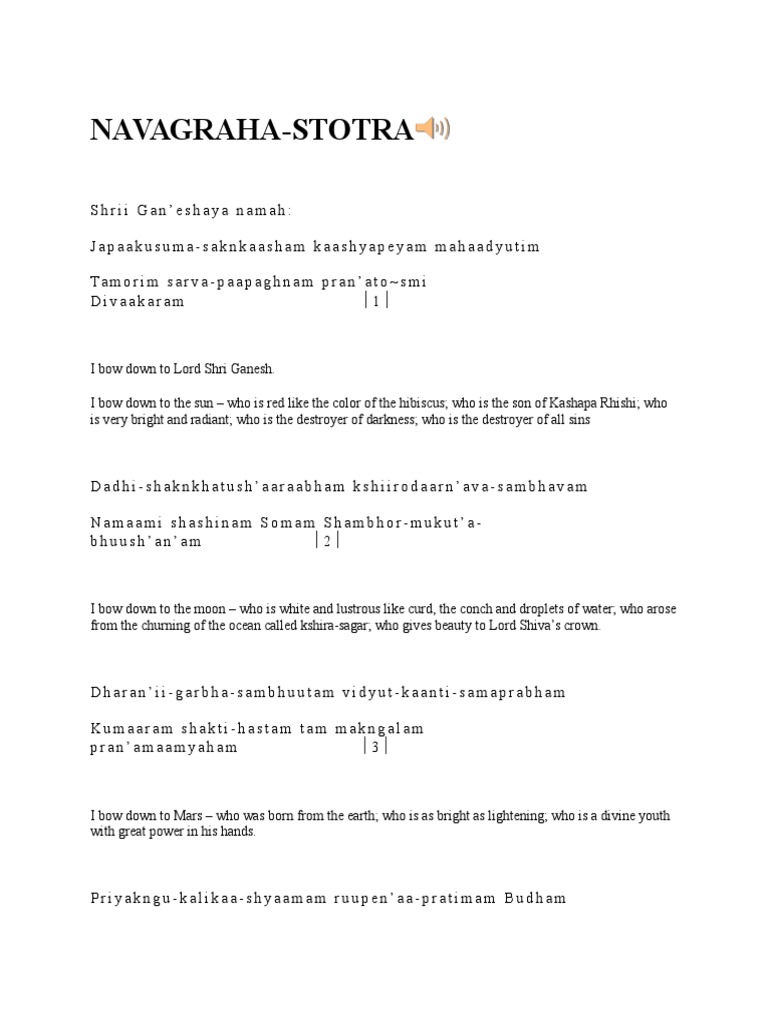 NAVAGRAHA-STOTRA

Shrii Gan'eshaya namah:

Japaakusuma-saknkaasham kaashyapeyam mahaadyutim

Tamorim sarva-paapaghnam pran'ato~smi Divaakaram |1|

I bow down to Lord Shri Ganesh.

I bow down to the sun – who is red like the color of the hibiscus; who is the son of Kashapa Rhishi; who is very bright and radiant; who is the destroyer of darkness; who is the destroyer of all sins

Dadhi-shaknkhatush'aaraabham kshiirodaarn'ava-sambhavam

Namaami shashinam Somam Shambhor-mukut'a-bhuush'an'am |2|

I bow down to the moon – who is white and lustrous like curd, the conch and droplets of water; who arose from the churning of the ocean called kshira-sagar; who gives beauty to Lord Shiva's crown.

Dharan'ii-garbha-sambhuutam vidyut-kaanti-samaprabham

Kumaaram shakti-hastam tam makngalam pran'amaamyaham |3|

I bow down to Mars – who was born from the earth; who is as bright as lightening; who is a divine youth with great power in his hands.

Priyakngu-kalikaa-shyaamam ruupen'aa-pratimam Budham